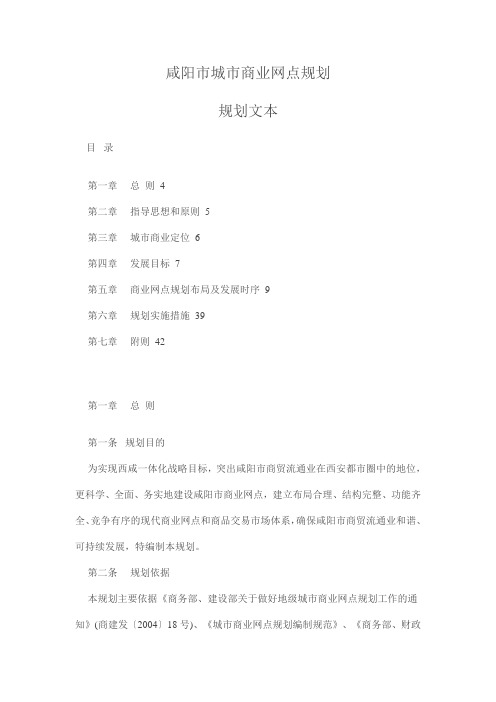 咸阳市城市商业网点规划

规划文本

目 录

第一章 总 则 4

第二章 指导思想和原则 5

第三章 城市商业定位 6

第四章 发展目标 7

第五章 商业网点规划布局及发展时序 9

第六章 规划实施措施 39

第七章 附则 42

第一章 总 则

第一条 规划目的

为实现西咸一体化战略目标，突出咸阳市商贸流通业在西安都市圈中的地位，更科学、全面、务实地建设咸阳市商业网点，建立布局合理、结构完整、功能齐全、竞争有序的现代商业网点和商品交易市场体系，确保咸阳市商贸流通业和谐、可持续发展，特编制本规划。

第二条 规划依据

本规划主要依据《商务部、建设部关于做好地级城市商业网点规划工作的通知》(商建发〔2004〕18号)、《城市商业网点规划编制规范》、《商务部、财政